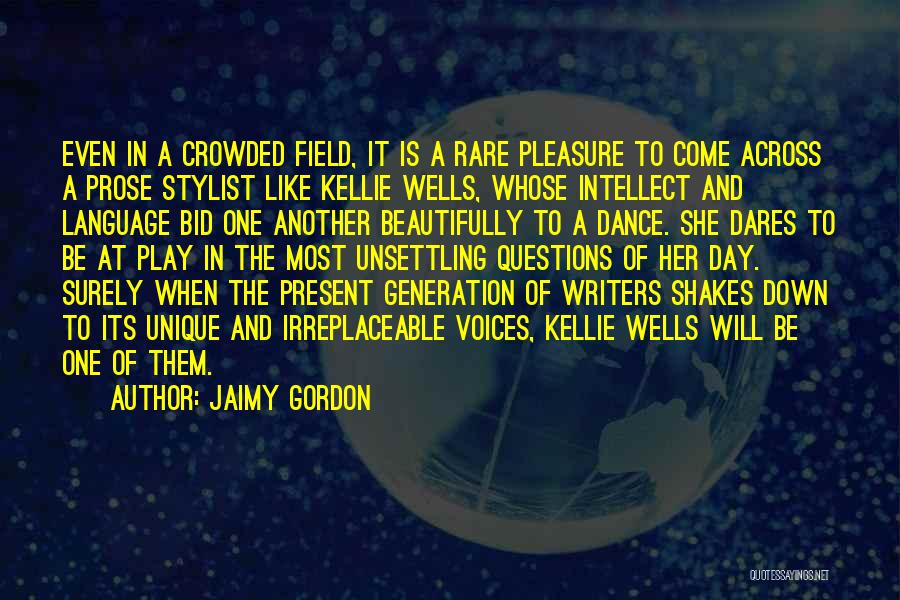 EVEN IN A CROWDED FIELD, IT IS A RARE PLEASURE TO COME ACROSS A PROSE STYLIST LIKE KELLIE WELLS, WHOSE INTELLECT AND LANGUAGE BID ONE ANOTHER BEAUTIFULLY TO A DANCE. SHE DARES TO BE AT PLAY IN THE MOST UNSETTLING QUESTIONS OF HER DAY. SURELY WHEN THE PRESENT GENERATION OF WRITERS SHAKES DOWN TO ITS UNIQUE AND IRREPLACEABLE VOICES, KELLIE WELLS WILL BE ONE OF THEM.

AUTHOR: JAIMY GORDON

QUOTESSAYINGS.NET